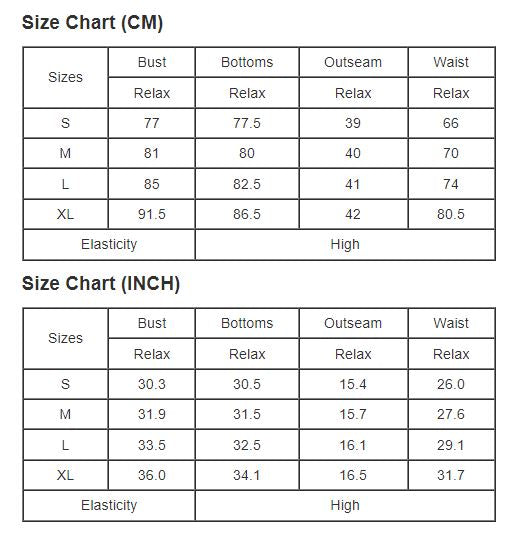 Size Chart (CM)

| Sizes | Bust | Bottoms | Outseam | Waist |
|---|---|---|---|---|
| | Relax | Relax | Relax | Relax |
| S | 77 | 77.5 | 39 | 66 |
| M | 81 | 80 | 40 | 70 |
| L | 85 | 82.5 | 41 | 74 |
| XL | 91.5 | 86.5 | 42 | 80.5 |
| Elasticity | | High | | |

Size Chart (INCH)

| Sizes | Bust | Bottoms | Outseam | Waist |
|---|---|---|---|---|
| | Relax | Relax | Relax | Relax |
| S | 30.3 | 30.5 | 15.4 | 26.0 |
| M | 31.9 | 31.5 | 15.7 | 27.6 |
| L | 33.5 | 32.5 | 16.1 | 29.1 |
| XL | 36.0 | 34.1 | 16.5 | 31.7 |
| Elasticity | | High | | |